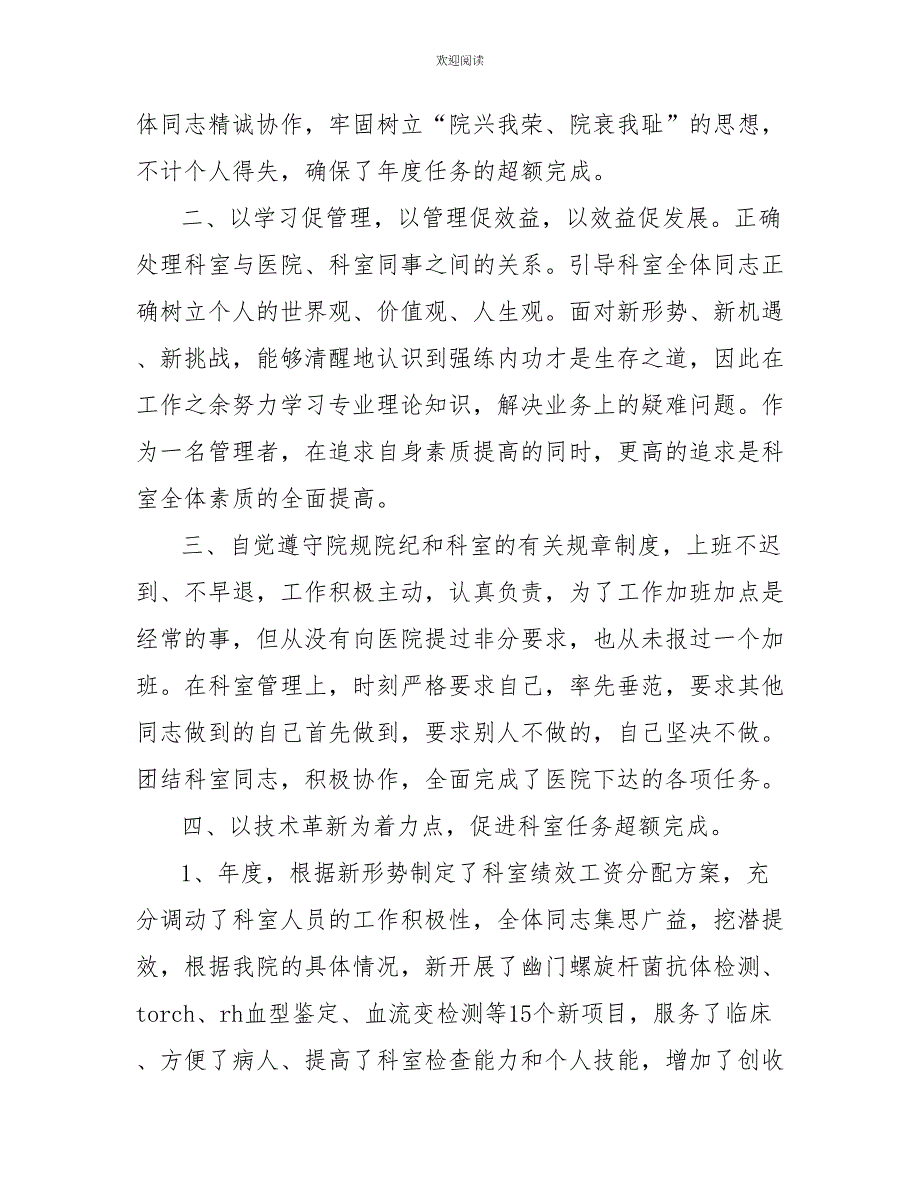 欢迎阅读

体同志精诚协作，牢固树立“院兴我荣、院衰我耻”的思想，不计个人得失，确保了年度任务的超额完成。

二、以学习促管理，以管理促效益，以效益促发展。正确处理科室与医院、科室同事之间的关系。引导科室全体同志正确树立个人的世界观、价值观、人生观。面对新形势、新机遇、新挑战，能够清醒地认识到强练内功才是生存之道，因此在工作之余努力学习专业理论知识，解决业务上的疑难问题。作为一名管理者，在追求自身素质提高的同时，更高的追求是科室全体素质的全面提高。

三、自觉遵守院规院纪和科室的有关规章制度，上班不迟到、不早退，工作积极主动，认真负责，为了工作加班加点是经常的事，但从没有向医院提过非分要求，也从未报过一个加班。在科室管理上，时刻严格要求自己，率先垂范，要求其他同志做到的自己首先做到，要求别人不做的，自己坚决不做。团结科室同志，积极协作，全面完成了医院下达的各项任务。

四、以技术革新为着力点，促进科室任务超额完成。

1、年度，根据新形势制定了科室绩效工资分配方案，充分调动了科室人员的工作积极性，全体同志集思广益，挖潜提效，根据我院的具体情况，新开展了幽门螺旋杆菌抗体检测、torch、rh血型鉴定、血流变检测等15个新项目，服务了临床、方便了病人、提高了科室检查能力和个人技能，增加了创收